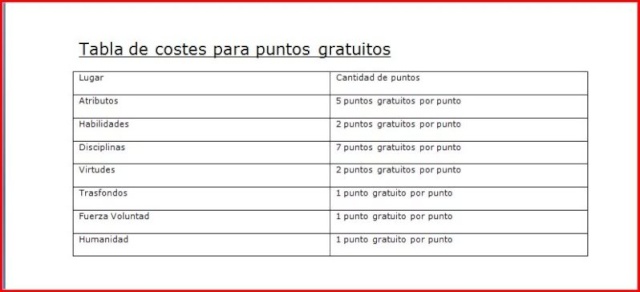 Tabla de costes para puntos gratuitos

| Lugar | Cantidad de puntos |
|---|---|
| Atributos | 5 puntos gratuitos por punto |
| Habilidades | 2 puntos gratuitos por punto |
| Disciplinas | 7 puntos gratuitos por punto |
| Virtudes | 2 puntos gratuitos por punto |
| Trasfondos | 1 punto gratuito por punto |
| Fuerza Voluntad | 1 punto gratuito por punto |
| Humanidad | 1 punto gratuito por punto |